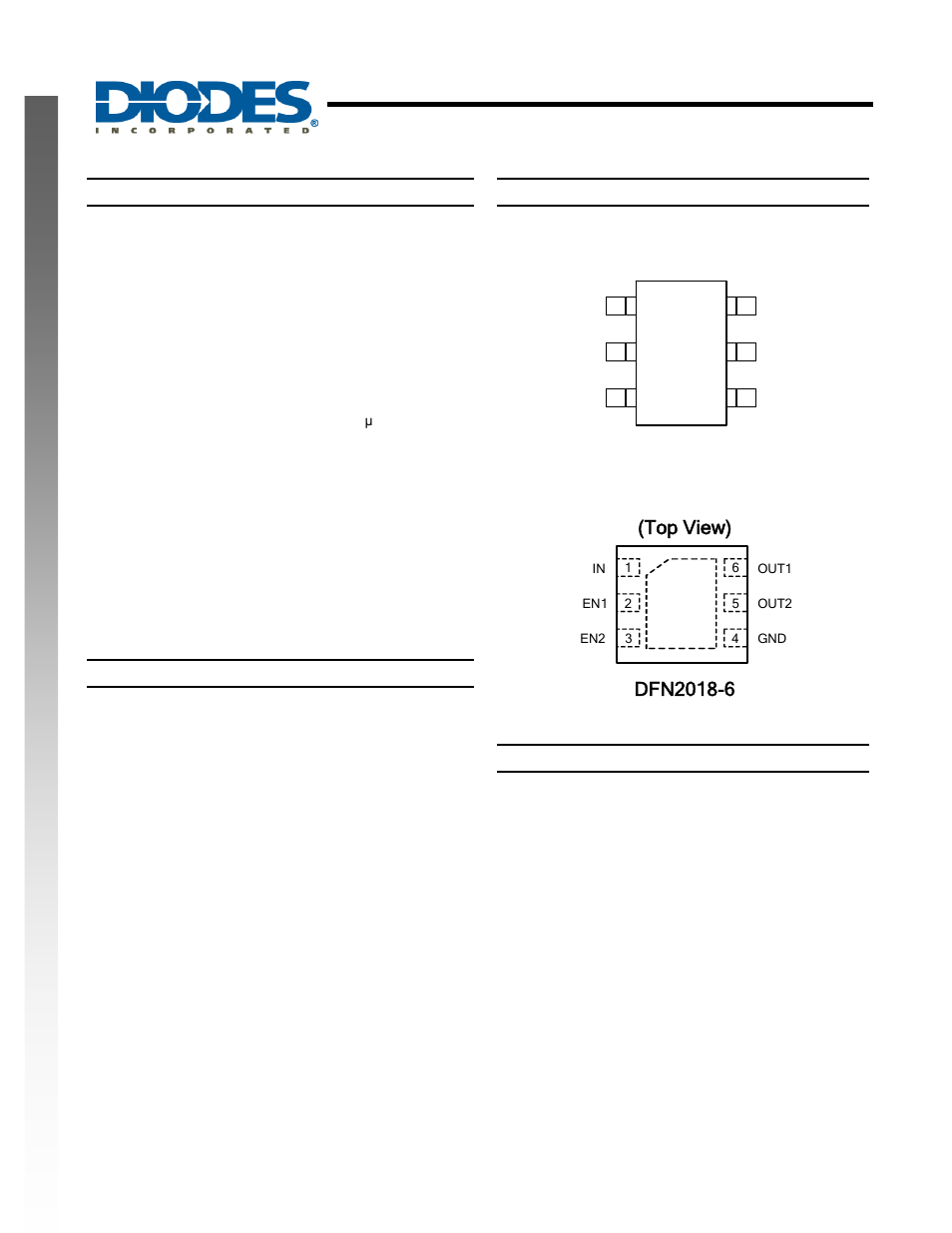 DIODES
INCORPORATED

μ

(Top View)

IN
1
EN1
2
EN2
3
6
OUT1
5
OUT2
4
GND

DFN2018-6